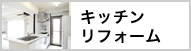 キッチン
リフォーム